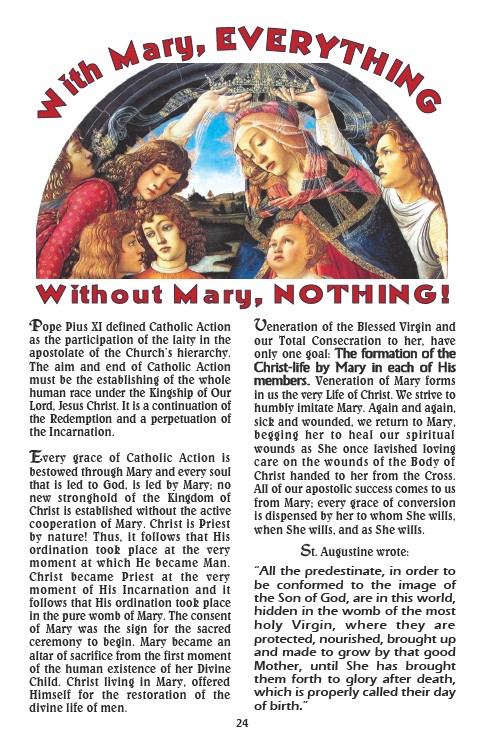 With Mary, EVERYTHING

Without Mary, NOTHING!

Pope Pius XI defined Catholic Action as the participation of the laity in the apostolate of the Church's hierarchy. The aim and end of Catholic Action must be the establishing of the whole human race under the Kingship of Our Lord, Jesus Christ. It is a continuation of the Redemption and a perpetuation of the Incarnation.

Every grace of Catholic Action is bestowed through Mary and every soul that is led to God, is led by Mary; no new stronghold of the Kingdom of Christ is established without the active cooperation of Mary. Christ is Priest by nature! Thus, it follows that His ordination took place at the very moment at which He became Man. Christ became Priest at the very moment of His Incarnation and it follows that His ordination took place in the pure womb of Mary. The consent of Mary was the sign for the sacred ceremony to begin. Mary became an altar of sacrifice from the first moment of the human existence of her Divine Child. Christ living in Mary, offered Himself for the restoration of the divine life of men.

Veneration of the Blessed Virgin and our Total Consecration to her, have only one goal: The formation of the Christ-life by Mary in each of His members. Veneration of Mary forms in us the very Life of Christ. We strive to humbly imitate Mary. Again and again, sick and wounded, we return to Mary, begging her to heal our spiritual wounds as She once lavished loving care on the wounds of the Body of Christ handed to her from the Cross. All of our apostolic success comes to us from Mary; every grace of conversion is dispensed by her to whom She wills, when She wills, and as She wills.

St. Augustine wrote:

"All the predestinate, in order to be conformed to the image of the Son of God, are in this world, hidden in the womb of the most holy Virgin, where they are protected, nourished, brought up and made to grow by that good Mother, until She has brought them forth to glory after death, which is properly called their day of birth."

24